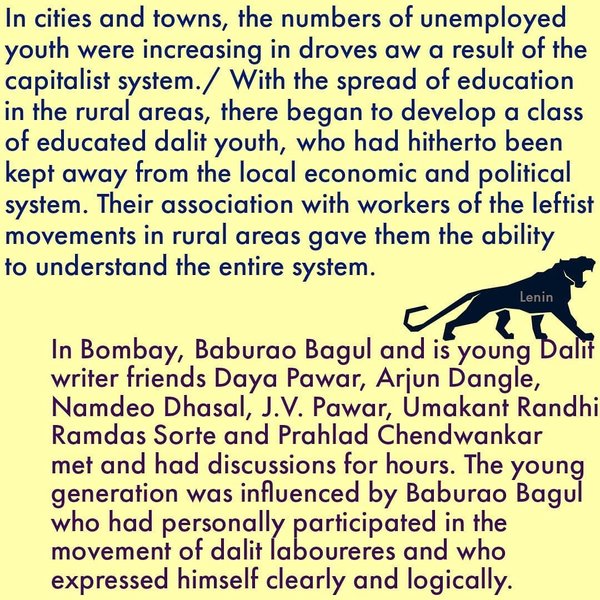 In cities and towns, the numbers of unemployed youth were increasing in droves aw a result of the capitalist system./ With the spread of education in the rural areas, there began to develop a class of educated dalit youth, who had hitherto been kept away from the local economic and political system. Their association with workers of the leftist movements in rural areas gave them the ability to understand the entire system.

Lenin

In Bombay, Baburao Bagul and is young Dalit writer friends Daya Pawar, Arjun Dangle, Namdeo Dhasal, J.V. Pawar, Umakant Randhi Ramdas Sorte and Prahlad Chendwankar met and had discussions for hours. The young generation was influenced by Baburao Bagul who had personally participated in the movement of dalit laboureres and who expressed himself clearly and logically.